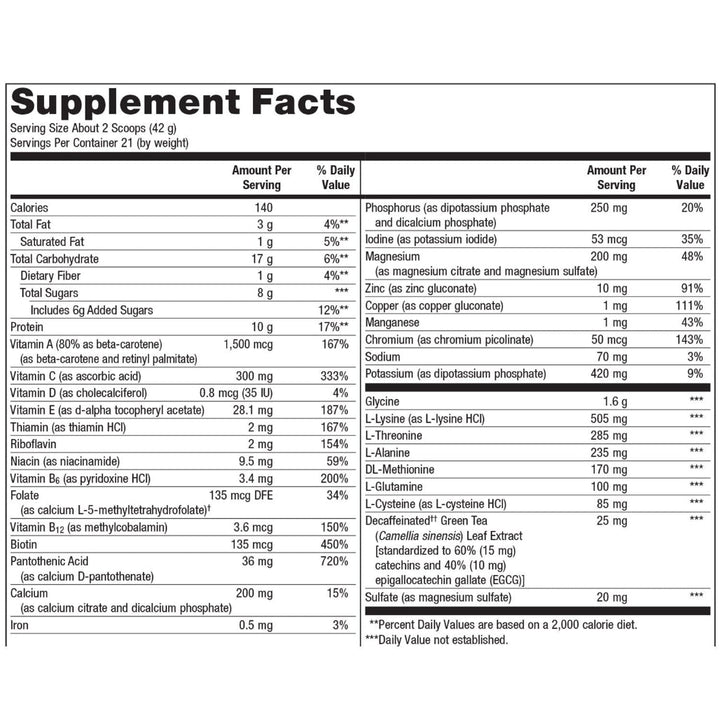 Supplement Facts
Serving Size About 2 Scoops (42 g)
Servings Per Container 21 (by weight)

| | Amount Per Serving | % Daily Value |
|---|---|---|
| Calories | 140 | |
| Total Fat | 3 g | 4%** |
| Saturated Fat | 1 g | 5%** |
| Total Carbohydrate | 17 g | 6%** |
| Dietary Fiber | 1 g | 4%** |
| Total Sugars | 8 g | *** |
| Includes 6g Added Sugars | | 12%** |
| Protein | 10 g | 17%** |
| Vitamin A (80% as beta-carotene) (as beta-carotene and retinyl palmitate) | 1,500 mcg | 167% |
| Vitamin C (as ascorbic acid) | 300 mg | 333% |
| Vitamin D (as cholecalciferol) | 0.8 mcg (35 IU) | 4% |
| Vitamin E (as d-alpha tocopheryl acetate) | 28.1 mg | 187% |
| Thiamin (as thiamin HCl) | 2 mg | 167% |
| Riboflavin | 2 mg | 154% |
| Niacin (as niacinamide) | 9.5 mg | 59% |
| Vitamin $B_6$ (as pyridoxine HCl) | 3.4 mg | 200% |
| Folate (as calcium L-5-methyltetrahydrofolate)† | 135 mcg DFE | 34% |
| Vitamin $B_{12}$ (as methylcobalamin) | 3.6 mcg | 150% |
| Biotin | 135 mcg | 450% |
| Pantothenic Acid (as calcium D-pantothenate) | 36 mg | 720% |
| Calcium (as calcium citrate and dicalcium phosphate) | 200 mg | 15% |
| Iron | 0.5 mg | 3% |

| | Amount Per Serving | % Daily Value |
|---|---|---|
| Phosphorus (as dipotassium phosphate and dicalcium phosphate) | 250 mg | 20% |
| Iodine (as potassium iodide) | 53 mcg | 35% |
| Magnesium (as magnesium citrate and magnesium sulfate) | 200 mg | 48% |
| Zinc (as zinc gluconate) | 10 mg | 91% |
| Copper (as copper gluconate) | 1 mg | 111% |
| Manganese | 1 mg | 43% |
| Chromium (as chromium picolinate) | 50 mcg | 143% |
| Sodium | 70 mg | 3% |
| Potassium (as dipotassium phosphate) | 420 mg | 9% |
| Glycine | 1.6 g | *** |
| L-Lysine (as L-lysine HCl) | 505 mg | *** |
| L-Threonine | 285 mg | *** |
| L-Alanine | 235 mg | *** |
| DL-Methionine | 170 mg | *** |
| L-Glutamine | 100 mg | *** |
| L-Cysteine (as L-cysteine HCl) | 85 mg | *** |
| Decaffeinated†† Green Tea (Camellia sinensis) Leaf Extract [standardized to 60% (15 mg) catechins and 40% (10 mg) epigallocatechin gallate (EGCG)] | 25 mg | *** |
| Sulfate (as magnesium sulfate) | 20 mg | *** |

**Percent Daily Values are based on a 2,000 calorie diet.
***Daily Value not established.